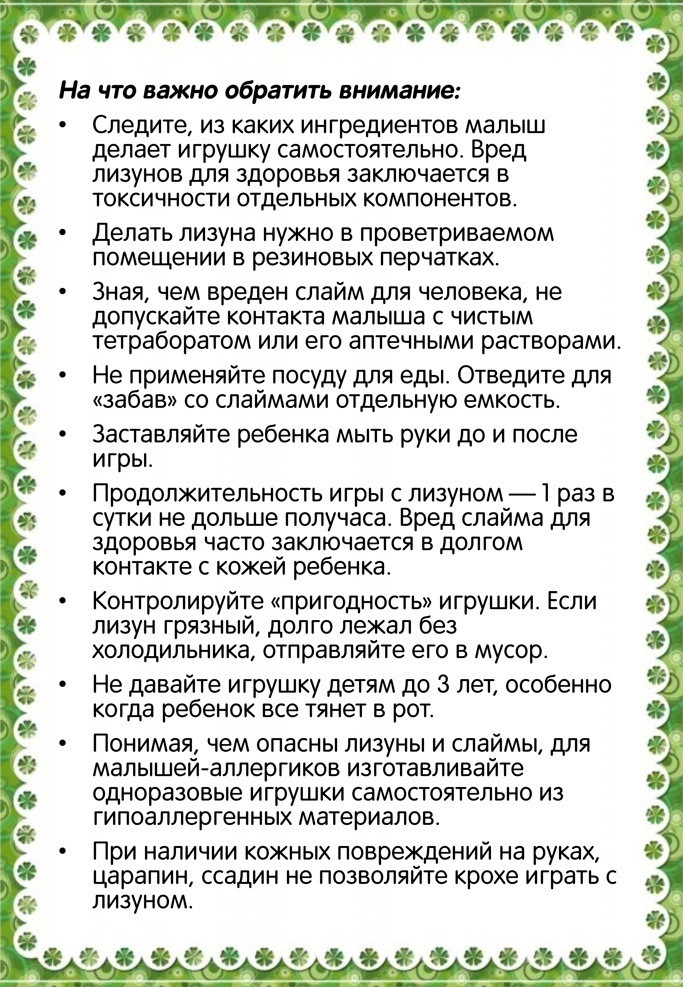 На что важно обратить внимание:

• Следите, из каких ингредиентов малыш делает игрушку самостоятельно. Вред лизунов для здоровья заключается в токсичности отдельных компонентов.

• Делать лизуна нужно в проветриваемом помещении в резиновых перчатках.

• Зная, чем вреден слайм для человека, не допускайте контакта малыша с чистым тетраборатом или его аптечными растворами.

• Не применяйте посуду для еды. Отведите для «забав» со слаймами отдельную емкость.

• Заставляйте ребенка мыть руки до и после игры.

• Продолжительность игры с лизуном — 1 раз в сутки не дольше получаса. Вред слайма для здоровья часто заключается в долгом контакте с кожей ребенка.

• Контролируйте «пригодность» игрушки. Если лизун грязный, долго лежал без холодильника, отправляйте его в мусор.

• Не давайте игрушку детям до 3 лет, особенно когда ребенок все тянет в рот.

• Понимая, чем опасны лизуны и слаймы, для малышей-аллергиков изготавливайте одноразовые игрушки самостоятельно из гипоаллергенных материалов.

• При наличии кожных повреждений на руках, царапин, ссадин не позволяйте крохе играть с лизуном.